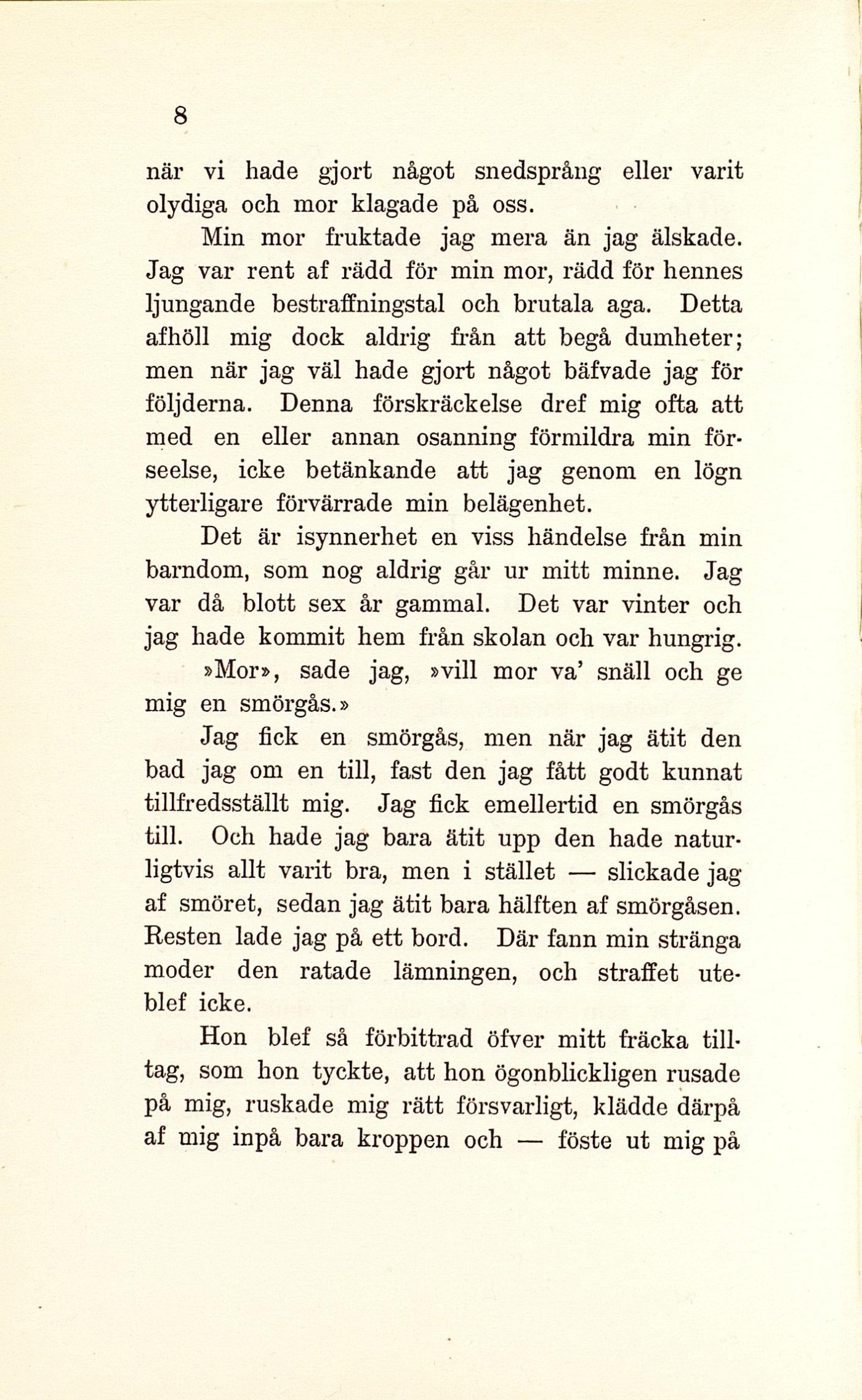 8

när vi hade gjort något snedsprång eller varit olydiga och mor klagade på oss.

Min mor fruktade jag mera än jag älskade. Jag var rent af rädd för min mor, rädd för hennes ljungande bestraffningstal och brutala aga. Detta afhöll mig dock aldrig från att begå dumheter; men när jag väl hade gjort något bäfvade jag för följderna. Denna förskräckelse dref mig ofta att med en eller annan osanning förmildra min förseelse, icke betänkande att jag genom en lögn ytterligare förvärrade min belägenhet.

Det är isynnerhet en viss händelse från min barndom, som nog aldrig går ur mitt minne. Jag var då blott sex år gammal. Det var vinter och jag hade kommit hem från skolan och var hungrig.

»Mor», sade jag, »vill mor va' snäll och ge mig en smörgås.»

Jag fick en smörgås, men när jag ätit den bad jag om en till, fast den jag fått godt kunnat tillfredsställt mig. Jag fick emellertid en smörgås till. Och hade jag bara ätit upp den hade naturligtvis allt varit bra, men i stället — slickade jag af smöret, sedan jag ätit bara hälften af smörgåsen. Resten lade jag på ett bord. Där fann min stränga moder den ratade lämningen, och straffet uteblef icke.

Hon blef så förbittrad öfver mitt fräcka tilltag, som hon tyckte, att hon ögonblickligen rusade på mig, ruskade mig rätt försvarligt, klädde därpå af mig inpå bara kroppen och — föste ut mig på